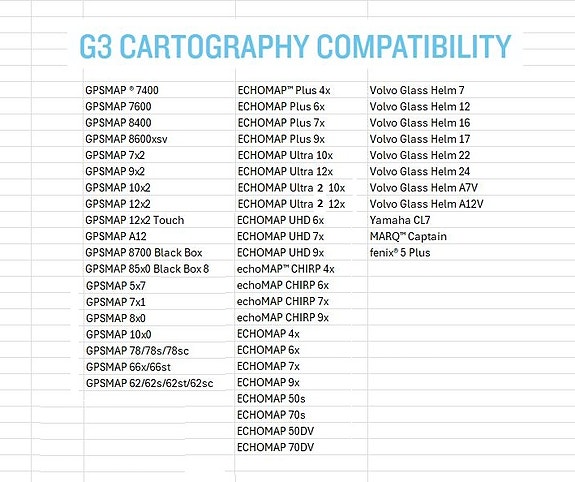 G3 CARTOGRAPHY COMPATIBILITY

GPSMAP ® 7400
GPSMAP 7600
GPSMAP 8400
GPSMAP 8600xsv
GPSMAP 7x2
GPSMAP 9x2
GPSMAP 10x2
GPSMAP 12x2
GPSMAP 12x2 Touch
GPSMAP A12
GPSMAP 8700 Black Box
GPSMAP 85x0 Black Box 8
GPSMAP 5x7
GPSMAP 7x1
GPSMAP 8x0
GPSMAP 10x0
GPSMAP 78/78s/78sc
GPSMAP 66x/66st
GPSMAP 62/62s/62st/62sc

ECHOMAP™ Plus 4x
ECHOMAP Plus 6x
ECHOMAP Plus 7x
ECHOMAP Plus 9x
ECHOMAP Ultra 10x
ECHOMAP Ultra 12x
ECHOMAP Ultra 2 10x
ECHOMAP Ultra 2 12x
ECHOMAP UHD 6x
ECHOMAP UHD 7x
ECHOMAP UHD 9x
echoMAP™ CHIRP 4x
echoMAP CHIRP 6x
echoMAP CHIRP 7x
echoMAP CHIRP 9x
ECHOMAP 4x
ECHOMAP 6x
ECHOMAP 7x
ECHOMAP 9x
ECHOMAP 50s
ECHOMAP 70s
ECHOMAP 50DV
ECHOMAP 70DV

Volvo Glass Helm 7
Volvo Glass Helm 12
Volvo Glass Helm 16
Volvo Glass Helm 17
Volvo Glass Helm 22
Volvo Glass Helm 24
Volvo Glass Helm A7V
Volvo Glass Helm A12V
Yamaha CL7
MARQ™ Captain
fenix® 5 Plus